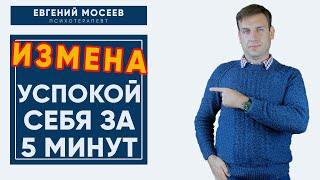 ЕВГЕНИЙ МОСЕЕВ
ПСИХОТЕРАПЕВТ

ИЗМЕНА

УСПОКОЙ СЕБЯ ЗА 5 МИНУТ